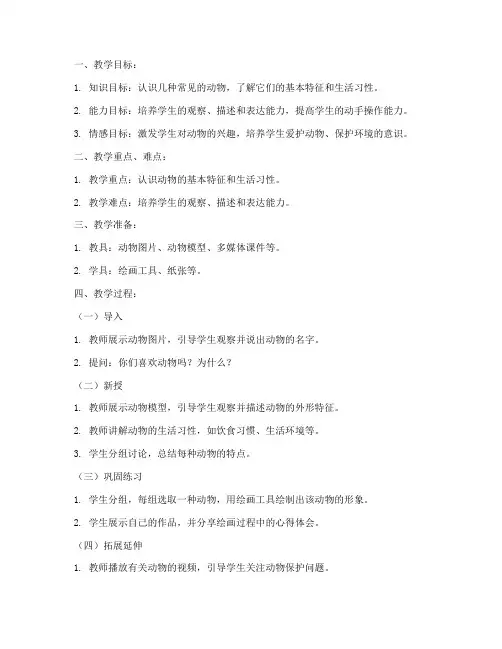 一、教学目标：

1. 知识目标：认识几种常见的动物，了解它们的基本特征和生活习性。

2. 能力目标：培养学生的观察、描述和表达能力，提高学生的动手操作能力。

3. 情感目标：激发学生对动物的兴趣，培养学生爱护动物、保护环境的意识。

二、教学重点、难点：

1. 教学重点：认识动物的基本特征和生活习性。

2. 教学难点：培养学生的观察、描述和表达能力。

三、教学准备：

1. 教具：动物图片、动物模型、多媒体课件等。

2. 学具：绘画工具、纸张等。

四、教学过程：

（一）导入

1. 教师展示动物图片，引导学生观察并说出动物的名字。

2. 提问：你们喜欢动物吗？为什么？

（二）新授

1. 教师展示动物模型，引导学生观察并描述动物的外形特征。

2. 教师讲解动物的生活习性，如饮食习惯、生活环境等。

3. 学生分组讨论，总结每种动物的特点。

（三）巩固练习

1. 学生分组，每组选取一种动物，用绘画工具绘制出该动物的形象。

2. 学生展示自己的作品，并分享绘画过程中的心得体会。

（四）拓展延伸

1. 教师播放有关动物的视频，引导学生关注动物保护问题。